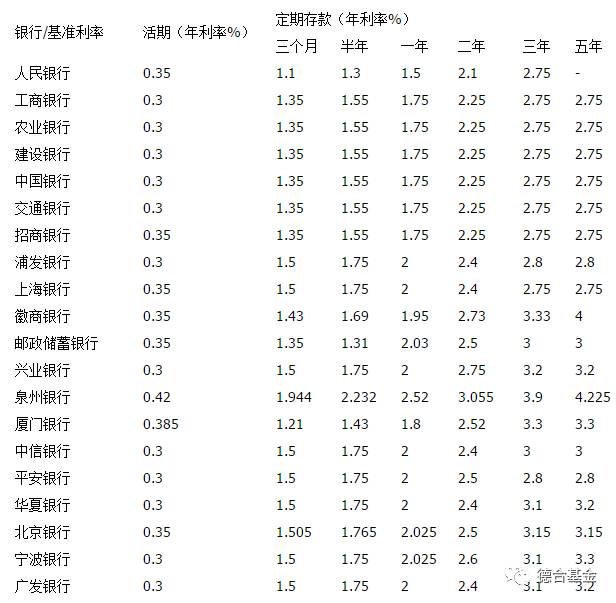 | 银行/基准利率 | 活期（年利率%） | 定期存款（年利率%） | | | | | |
|---|---|---|---|---|---|---|---|
| | | 三个月 | 半年 | 一年 | 二年 | 三年 | 五年 |
| 人民银行 | 0.35 | 1.1 | 1.3 | 1.5 | 2.1 | 2.75 | - |
| 工商银行 | 0.3 | 1.35 | 1.55 | 1.75 | 2.25 | 2.75 | 2.75 |
| 农业银行 | 0.3 | 1.35 | 1.55 | 1.75 | 2.25 | 2.75 | 2.75 |
| 建设银行 | 0.3 | 1.35 | 1.55 | 1.75 | 2.25 | 2.75 | 2.75 |
| 中国银行 | 0.3 | 1.35 | 1.55 | 1.75 | 2.25 | 2.75 | 2.75 |
| 交通银行 | 0.3 | 1.35 | 1.55 | 1.75 | 2.25 | 2.75 | 2.75 |
| 招商银行 | 0.35 | 1.35 | 1.55 | 1.75 | 2.25 | 2.75 | 2.75 |
| 浦发银行 | 0.3 | 1.5 | 1.75 | 2 | 2.4 | 2.8 | 2.8 |
| 上海银行 | 0.35 | 1.5 | 1.75 | 2 | 2.4 | 2.75 | 2.75 |
| 徽商银行 | 0.35 | 1.43 | 1.69 | 1.95 | 2.73 | 3.33 | 4 |
| 邮政储蓄银行 | 0.35 | 1.35 | 1.31 | 2.03 | 2.5 | 3 | 3 |
| 兴业银行 | 0.3 | 1.5 | 1.75 | 2 | 2.75 | 3.2 | 3.2 |
| 泉州银行 | 0.42 | 1.944 | 2.232 | 2.52 | 3.055 | 3.9 | 4.225 |
| 厦门银行 | 0.385 | 1.21 | 1.43 | 1.8 | 2.52 | 3.3 | 3.3 |
| 中信银行 | 0.3 | 1.5 | 1.75 | 2 | 2.4 | 3 | 3 |
| 平安银行 | 0.3 | 1.5 | 1.75 | 2 | 2.5 | 2.8 | 2.8 |
| 华夏银行 | 0.3 | 1.5 | 1.75 | 2 | 2.4 | 3.1 | 3.2 |
| 北京银行 | 0.35 | 1.505 | 1.765 | 2.025 | 2.5 | 3.15 | 3.15 |
| 宁波银行 | 0.3 | 1.5 | 1.75 | 2.025 | 2.6 | 3.1 | 3.3 |
| 广发银行 | 0.3 | 1.5 | 1.75 | 2 | 2.4 | 3.1 | 3.2 |

德合基金